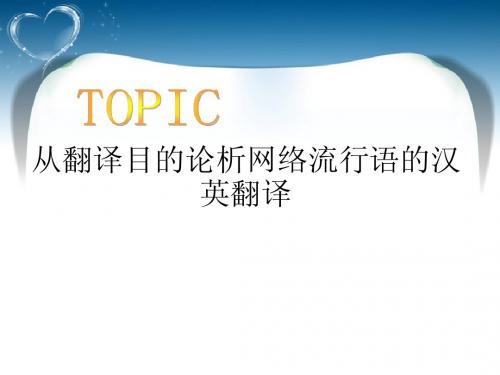 TOPIC

从翻译目的论析网络流行语的汉英翻译